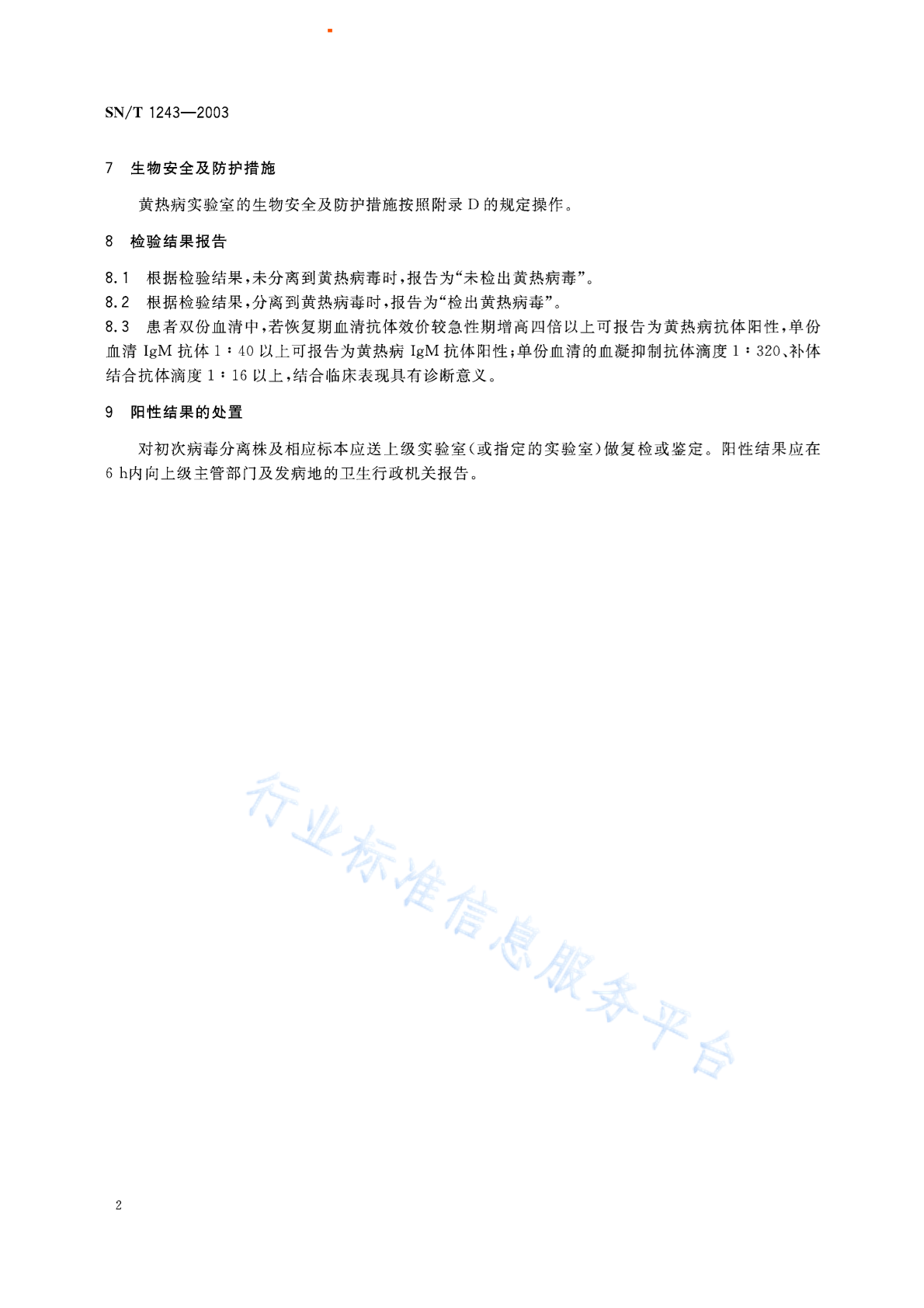 SN/T 1243—2003

7 生物安全及防护措施

黄热病实验室的生物安全及防护措施按照附录 D 的规定操作。

8 检验结果报告

8.1 根据检验结果，未分离到黄热病毒时，报告为“未检出黄热病毒”。
8.2 根据检验结果，分离到黄热病毒时，报告为“检出黄热病毒”。
8.3 患者双份血清中，若恢复期血清抗体效价较急性期增高四倍以上可报告为黄热病抗体阳性，单份血清 IgM 抗体 1∶40 以上可报告为黄热病 IgM 抗体阳性；单份血清的血凝抑制抗体滴度 1∶320、补体结合抗体滴度 1∶16 以上，结合临床表现具有诊断意义。

9 阳性结果的处置

对初次病毒分离株及相应标本应送上级实验室（或指定的实验室）做复检或鉴定。阳性结果应在 6 h内向上级主管部门及发病地的卫生行政机关报告。

行业标准信息服务平台

2